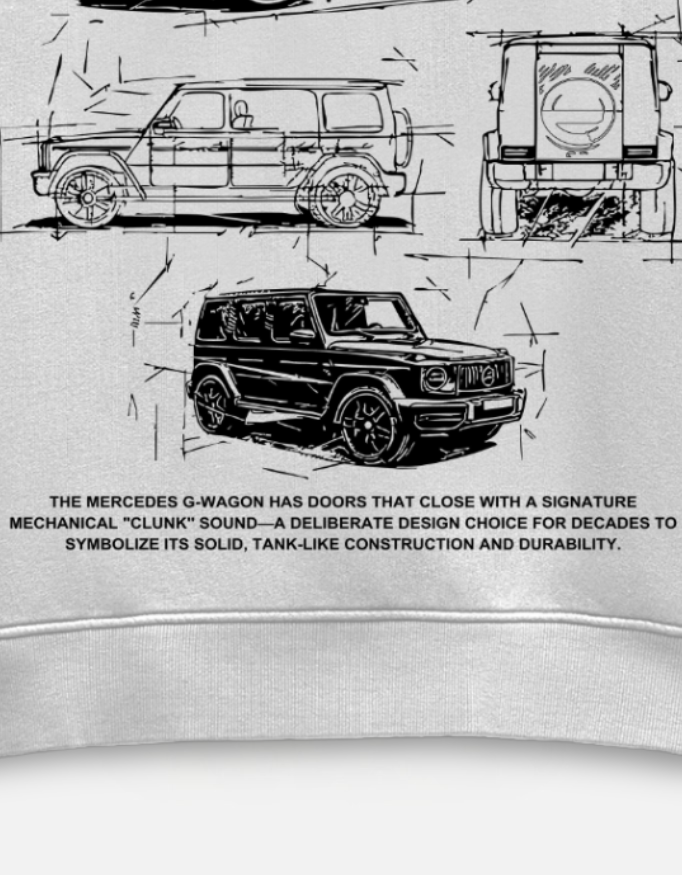 THE MERCEDES G-WAGON HAS DOORS THAT CLOSE WITH A SIGNATURE MECHANICAL "CLUNK" SOUND—A DELIBERATE DESIGN CHOICE FOR DECADES TO SYMBOLIZE ITS SOLID, TANK-LIKE CONSTRUCTION AND DURABILITY.